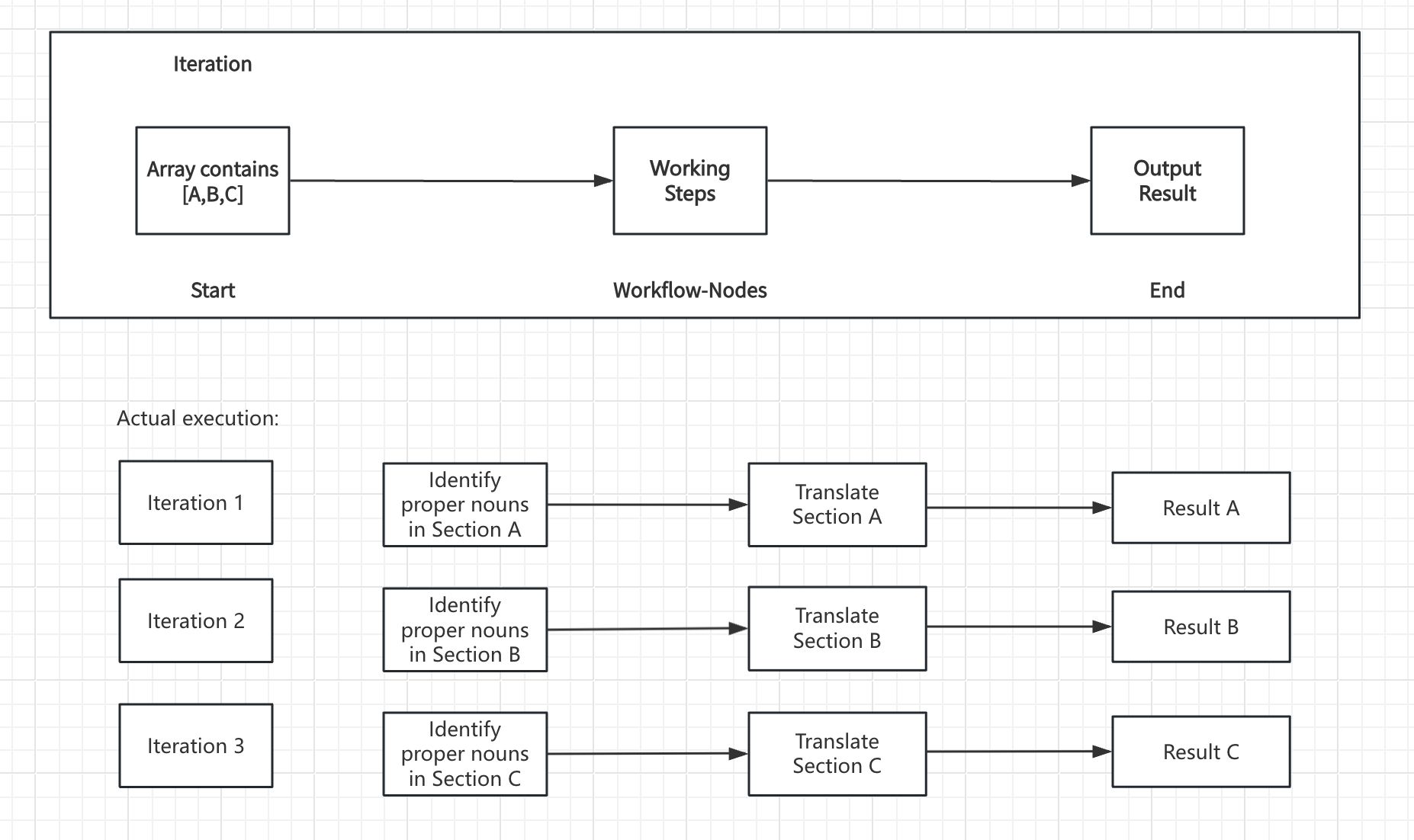 Iteration

Array contains [A,B,C]

Working Steps

Output Result

Start

Workflow-Nodes

End

Actual execution:

Iteration 1

Identify proper nouns in Section A

Translate Section A

Result A

Iteration 2

Identify proper nouns in Section B

Translate Section B

Result B

Iteration 3

Identify proper nouns in Section C

Translate Section C

Result C